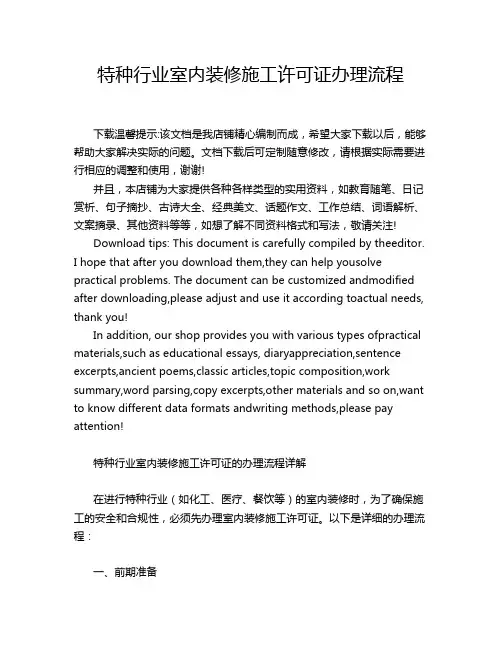 特种行业室内装修施工许可证办理流程

下载温馨提示:该文档是我店铺精心编制而成，希望大家下载以后，能够帮助大家解决实际的问题。文档下载后可定制随意修改，请根据实际需要进行相应的调整和使用，谢谢!

并且，本店铺为大家提供各种各样类型的实用资料，如教育随笔、日记赏析、句子摘抄、古诗大全、经典美文、话题作文、工作总结、词语解析、文案摘录、其他资料等等，如想了解不同资料格式和写法，敬请关注!

Download tips: This document is carefully compiled by theeditor. I hope that after you download them,they can help yousolve practical problems. The document can be customized andmodified after downloading,please adjust and use it according toactual needs, thank you!

In addition, our shop provides you with various types ofpractical materials,such as educational essays, diaryappreciation,sentence excerpts,ancient poems,classic articles,topic composition,work summary,word parsing,copy excerpts,other materials and so on,want to know different data formats andwriting methods,please pay attention!

特种行业室内装修施工许可证的办理流程详解

在进行特种行业（如化工、医疗、餐饮等）的室内装修时，为了确保施工的安全和合规性，必须先办理室内装修施工许可证。以下是详细的办理流程：

一、前期准备